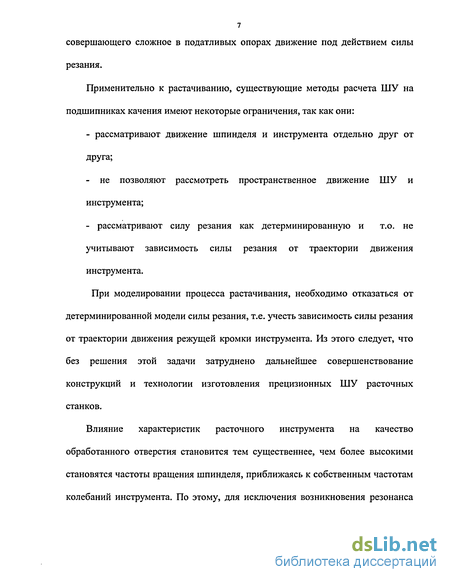 7

совершающего сложное в податливых опорах движение под действием силы резания.

Применительно к растачиванию, существующие методы расчета ШУ на подшипниках качения имеют некоторые ограничения, так как они:

- рассматривают движение шпинделя и инструмента отдельно друг от друга;

- не позволяют рассмотреть пространственное движение ШУ и инструмента;

- рассматривают силу резания как детерминированную и т.о. не учитывают зависимость силы резания от траектории движения инструмента.

При моделировании процесса растачивания, необходимо отказаться от детерминированной модели силы резания, т.е. учесть зависимость силы резания от траектории движения режущей кромки инструмента. Из этого следует, что без решения этой задачи затруднено дальнейшее совершенствование конструкций и технологии изготовления прецизионных ШУ расточных станков.

Влияние характеристик расточного инструмента на качество обработанного отверстия становится тем существеннее, чем более высокими становятся частоты вращения шпинделя, приближаясь к собственным частотам колебаний инструмента. По этому, для исключения возникновения резонанса

dsLib.net
библиотека диссертаций